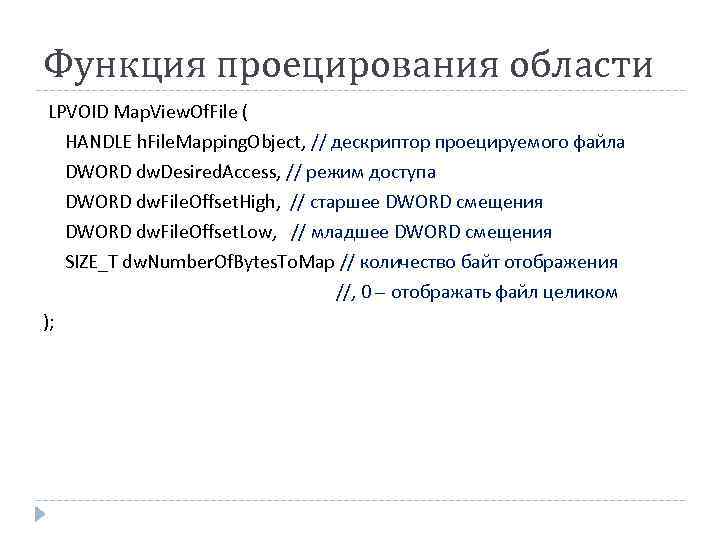 Функция проецирования области

LPVOID MapViewOfFile (
HANDLE hFileMappingObject, // дескриптор проецируемого файла
DWORD dwDesiredAccess, // режим доступа
DWORD dwFileOffsetHigh, // старшее DWORD смещения
DWORD dwFileOffsetLow, // младшее DWORD смещения
SIZE_T dwNumberOfBytesToMap // количество байт отображения
//, 0 – отображать файл целиком
);